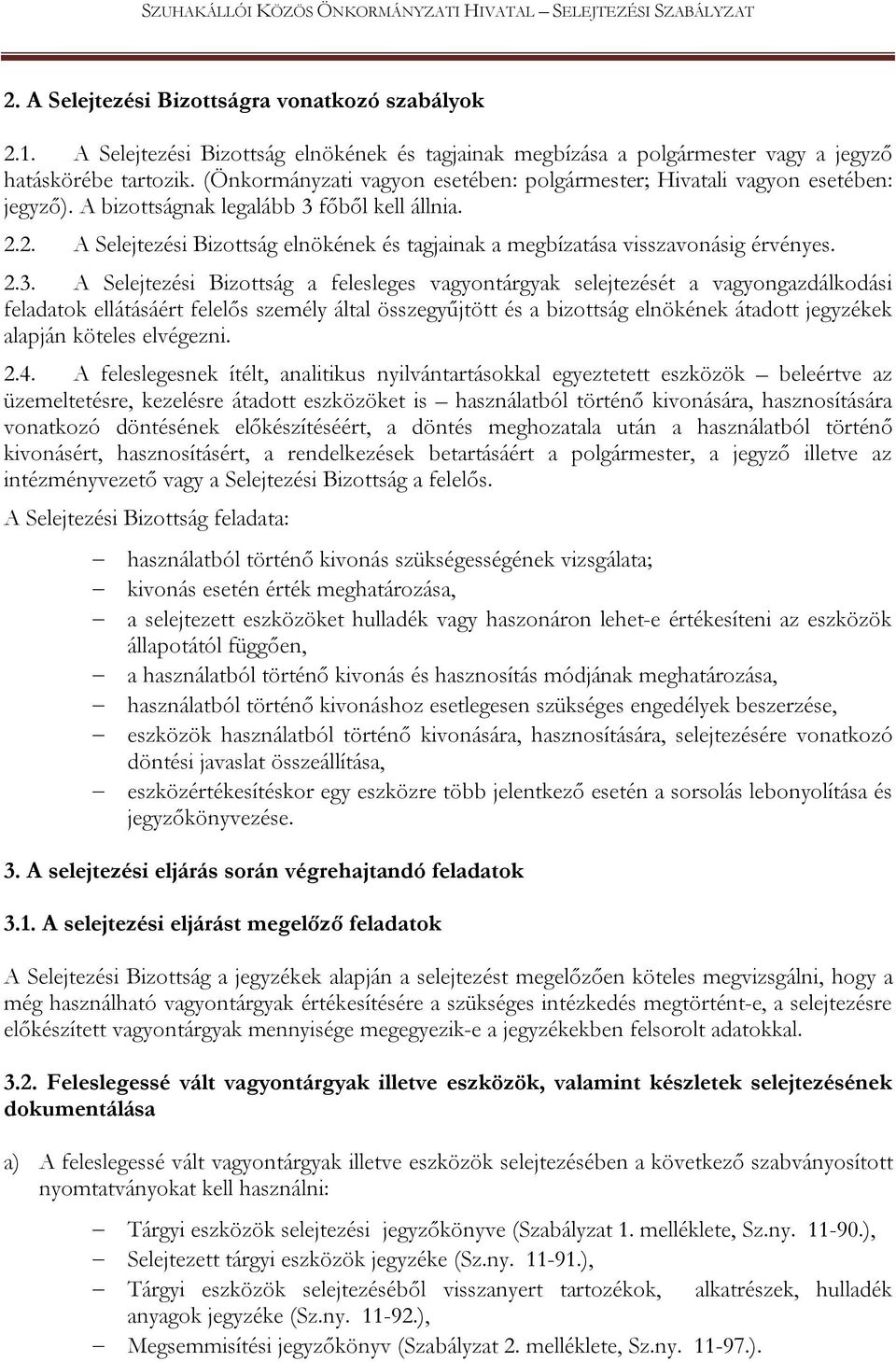 SZUHAKÁLLÓI KÖZÖS ÖNKORMÁNYZATI HIVATAL – SELEJTEZÉSI SZABÁLYZAT

2. A Selejtezési Bizottságra vonatkozó szabályok

2.1. A Selejtezési Bizottság elnökének és tagjainak megbízása a polgármester vagy a jegyző hatáskörébe tartozik. (Önkormányzati vagyon esetében: polgármester; Hivatali vagyon esetében: jegyző). A bizottságnak legalább 3 főből kell állnia.

2.2. A Selejtezési Bizottság elnökének és tagjainak a megbízatása visszavonásig érvényes.

2.3. A Selejtezési Bizottság a felesleges vagyontárgyak selejtezését a vagyongazdálkodási feladatok ellátásáért felelős személy által összegyűjtött és a bizottság elnökének átadott jegyzékek alapján köteles elvégezni.

2.4. A feleslegesnek ítélt, analitikus nyilvántartásokkal egyeztetett eszközök – beleértve az üzemeltetésre, kezelésre átadott eszközöket is – használatból történő kivonására, hasznosítására vonatkozó döntésének előkészítéséért, a döntés meghozatala után a használatból történő kivonásért, hasznosításért, a rendelkezések betartásáért a polgármester, a jegyző illetve az intézményvezető vagy a Selejtezési Bizottság a felelős.

A Selejtezési Bizottság feladata:

– használatból történő kivonás szükségességének vizsgálata;
– kivonás esetén érték meghatározása,
– a selejtezett eszközöket hulladék vagy haszonáron lehet-e értékesíteni az eszközök állapotától függően,
– a használatból történő kivonás és hasznosítás módjának meghatározása,
– használatból történő kivonáshoz esetlegesen szükséges engedélyek beszerzése,
– eszközök használatból történő kivonására, hasznosítására, selejtezésére vonatkozó döntési javaslat összeállítása,
– eszközértékesítéskor egy eszközre több jelentkező esetén a sorsolás lebonyolítása és jegyzőkönyvezése.

3. A selejtezési eljárás során végrehajtandó feladatok

3.1. A selejtezési eljárást megelőző feladatok

A Selejtezési Bizottság a jegyzékek alapján a selejtezést megelőzően köteles megvizsgálni, hogy a még használható vagyontárgyak értékesítésére a szükséges intézkedés megtörtént-e, a selejtezésre előkészített vagyontárgyak mennyisége megegyezik-e a jegyzékekben felsorolt adatokkal.

3.2. Feleslegessé vált vagyontárgyak illetve eszközök, valamint készletek selejtezésének dokumentálása

a) A feleslegessé vált vagyontárgyak illetve eszközök selejtezésében a következő szabványosított nyomtatványokat kell használni:

– Tárgyi eszközök selejtezési jegyzőkönyve (Szabályzat 1. melléklete, Sz.ny. 11-90.),
– Selejtezett tárgyi eszközök jegyzéke (Sz.ny. 11-91.),
– Tárgyi eszközök selejtezéséből visszanyert tartozékok, alkatrészek, hulladék anyagok jegyzéke (Sz.ny. 11-92.),
– Megsemmisítési jegyzőkönyv (Szabályzat 2. melléklete, Sz.ny. 11-97.).